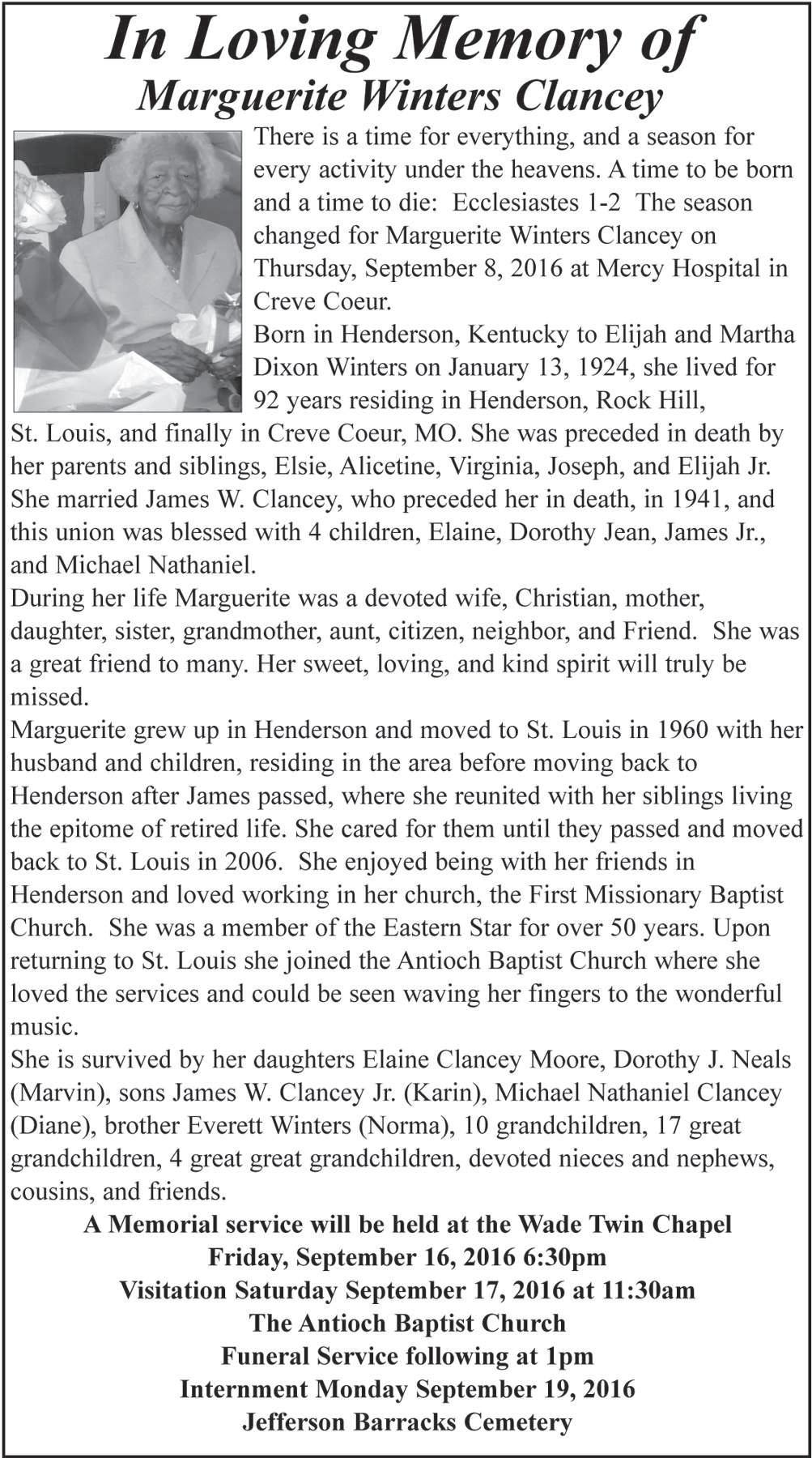 In Loving Memory of
Marguerite Winters Clancey

There is a time for everything, and a season for every activity under the heavens. A time to be born and a time to die: Ecclesiastes 1-2 The season changed for Marguerite Winters Clancey on Thursday, September 8, 2016 at Mercy Hospital in Creve Coeur.

Born in Henderson, Kentucky to Elijah and Martha Dixon Winters on January 13, 1924, she lived for 92 years residing in Henderson, Rock Hill, St. Louis, and finally in Creve Coeur, MO. She was preceded in death by her parents and siblings, Elsie, Alicetine, Virginia, Joseph, and Elijah Jr. She married James W. Clancey, who preceded her in death, in 1941, and this union was blessed with 4 children, Elaine, Dorothy Jean, James Jr., and Michael Nathaniel.

During her life Marguerite was a devoted wife, Christian, mother, daughter, sister, grandmother, aunt, citizen, neighbor, and Friend. She was a great friend to many. Her sweet, loving, and kind spirit will truly be missed.

Marguerite grew up in Henderson and moved to St. Louis in 1960 with her husband and children, residing in the area before moving back to Henderson after James passed, where she reunited with her siblings living the epitome of retired life. She cared for them until they passed and moved back to St. Louis in 2006. She enjoyed being with her friends in Henderson and loved working in her church, the First Missionary Baptist Church. She was a member of the Eastern Star for over 50 years. Upon returning to St. Louis she joined the Antioch Baptist Church where she loved the services and could be seen waving her fingers to the wonderful music.

She is survived by her daughters Elaine Clancey Moore, Dorothy J. Neals (Marvin), sons James W. Clancey Jr. (Karin), Michael Nathaniel Clancey (Diane), brother Everett Winters (Norma), 10 grandchildren, 17 great grandchildren, 4 great great grandchildren, devoted nieces and nephews, cousins, and friends.

A Memorial service will be held at the Wade Twin Chapel
Friday, September 16, 2016 6:30pm
Visitation Saturday September 17, 2016 at 11:30am
The Antioch Baptist Church
Funeral Service following at 1pm
Internment Monday September 19, 2016
Jefferson Barracks Cemetery